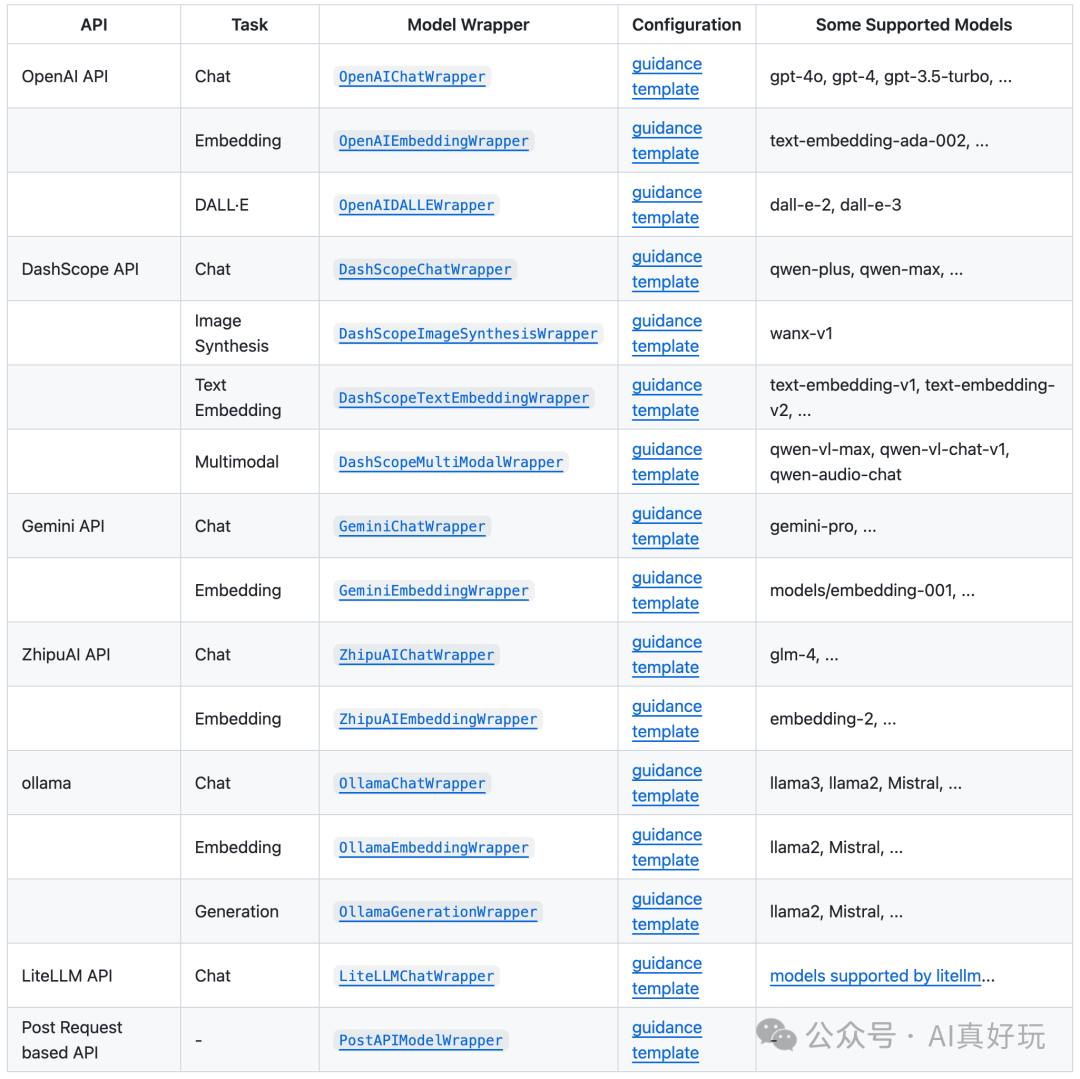 | API | Task | Model Wrapper | Configuration | Some Supported Models |
|---|---|---|---|---|
| OpenAI API | Chat | OpenAIChatWrapper | guidance template | gpt-4o, gpt-4, gpt-3.5-turbo, ... |
| | Embedding | OpenAIEmbeddingWrapper | guidance template | text-embedding-ada-002, ... |
| | DALL·E | OpenAIDALLEWrapper | guidance template | dall-e-2, dall-e-3 |
| DashScope API | Chat | DashScopeChatWrapper | guidance template | qwen-plus, qwen-max, ... |
| | Image Synthesis | DashScopeImageSynthesisWrapper | guidance template | wanx-v1 |
| | Text Embedding | DashScopeTextEmbeddingWrapper | guidance template | text-embedding-v1, text-embedding-v2, ... |
| | Multimodal | DashScopeMultiModalWrapper | guidance template | qwen-vl-max, qwen-vl-chat-v1, qwen-audio-chat |
| Gemini API | Chat | GeminiChatWrapper | guidance template | gemini-pro, ... |
| | Embedding | GeminiEmbeddingWrapper | guidance template | models/embedding-001, ... |
| ZhipuAI API | Chat | ZhipuAIChatWrapper | guidance template | glm-4, ... |
| | Embedding | ZhipuAIEmbeddingWrapper | guidance template | embedding-2, ... |
| ollama | Chat | OllamaChatWrapper | guidance template | llama3, llama2, Mistral, ... |
| | Embedding | OllamaEmbeddingWrapper | guidance template | llama2, Mistral, ... |
| | Generation | OllamaGenerationWrapper | guidance template | llama2, Mistral, ... |
| LiteLLM API | Chat | LiteLLMChatWrapper | guidance template | models supported by litellm... |
| Post Request based API | - | PostAPIModelWrapper | guidance template | - |

公众号 · AI真好玩